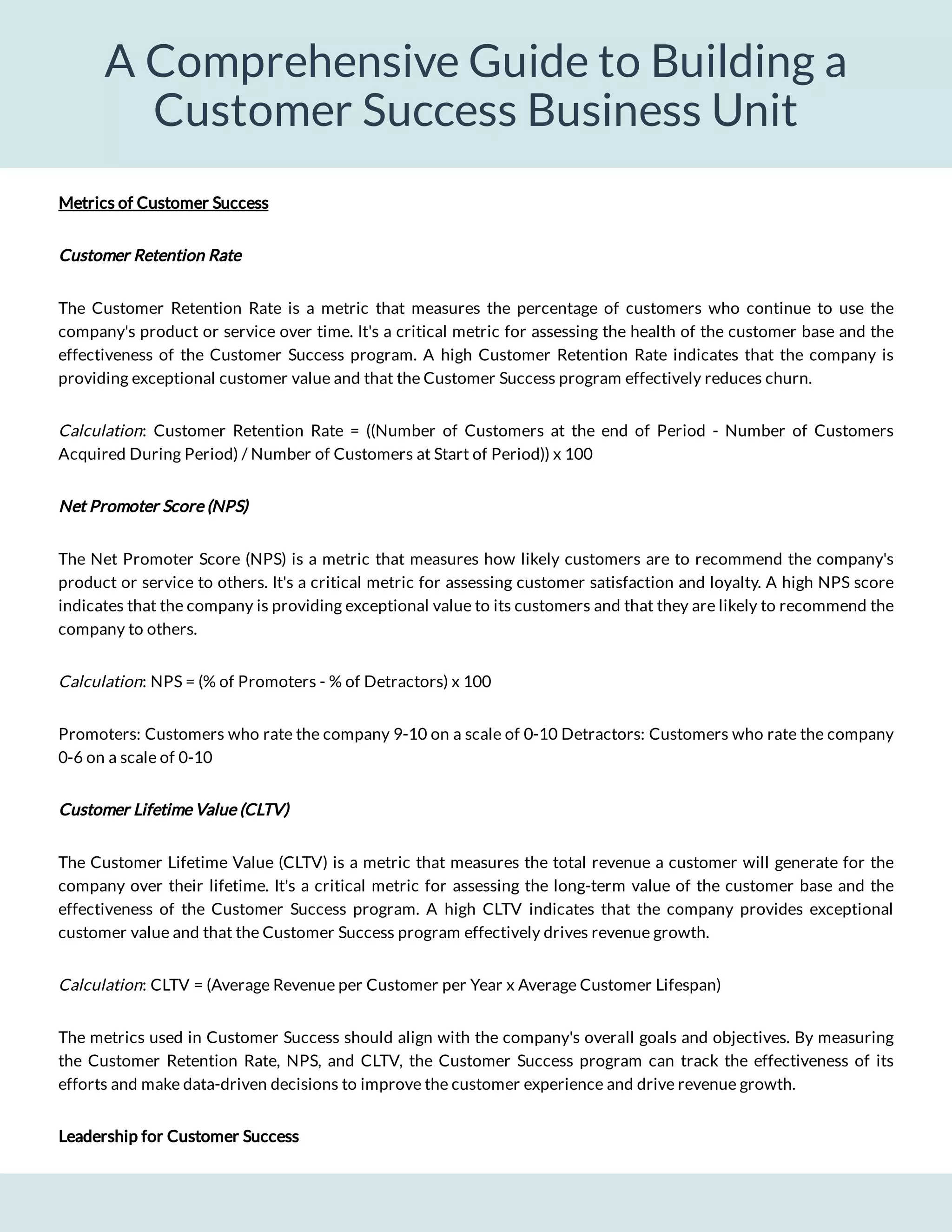 A Comprehensive Guide to Building a Customer Success Business Unit

Metrics of Customer Success

Customer Retention Rate

The Customer Retention Rate is a metric that measures the percentage of customers who continue to use the company's product or service over time. It's a critical metric for assessing the health of the customer base and the effectiveness of the Customer Success program. A high Customer Retention Rate indicates that the company is providing exceptional customer value and that the Customer Success program effectively reduces churn.

Calculation: Customer Retention Rate = ((Number of Customers at the end of Period - Number of Customers Acquired During Period) / Number of Customers at Start of Period)) x 100

Net Promoter Score (NPS)

The Net Promoter Score (NPS) is a metric that measures how likely customers are to recommend the company's product or service to others. It's a critical metric for assessing customer satisfaction and loyalty. A high NPS score indicates that the company is providing exceptional value to its customers and that they are likely to recommend the company to others.

Calculation: NPS = (% of Promoters - % of Detractors) x 100

Promoters: Customers who rate the company 9-10 on a scale of 0-10 Detractors: Customers who rate the company 0-6 on a scale of 0-10

Customer Lifetime Value (CLTV)

The Customer Lifetime Value (CLTV) is a metric that measures the total revenue a customer will generate for the company over their lifetime. It's a critical metric for assessing the long-term value of the customer base and the effectiveness of the Customer Success program. A high CLTV indicates that the company provides exceptional customer value and that the Customer Success program effectively drives revenue growth.

Calculation: CLTV = (Average Revenue per Customer per Year x Average Customer Lifespan)

The metrics used in Customer Success should align with the company's overall goals and objectives. By measuring the Customer Retention Rate, NPS, and CLTV, the Customer Success program can track the effectiveness of its efforts and make data-driven decisions to improve the customer experience and drive revenue growth.

Leadership for Customer Success